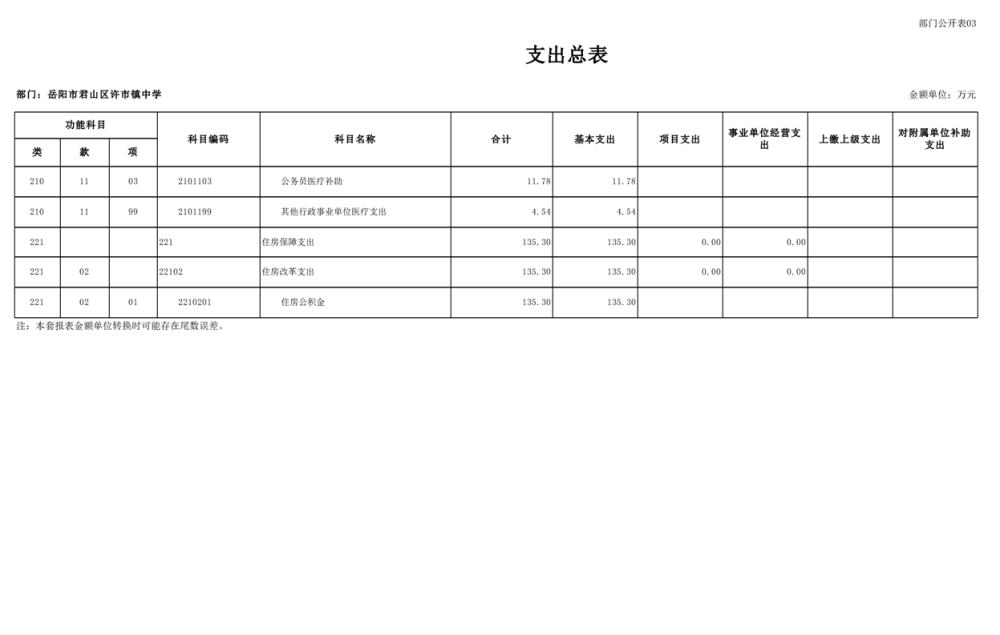 部门公开表03

支出总表

部门：岳阳市君山区许市镇中学

金额单位：万元

| 功能科目 | | | 科目编码 | 科目名称 | 合计 | 基本支出 | 项目支出 | 事业单位经营支出 | 上缴上级支出 | 对附属单位补助支出 |
|---|---|---|---|---|---|---|---|---|---|---|
| 类 | 款 | 项 | | | | | | | | |
| 210 | 11 | 03 | 2101103 | 公务员医疗补助 | 11.78 | 11.78 | | | | |
| 210 | 11 | 99 | 2101199 | 其他行政事业单位医疗支出 | 4.54 | 4.54 | | | | |
| 221 | | | 221 | 住房保障支出 | 135.30 | 135.30 | 0.00 | 0.00 | | |
| 221 | 02 | | 22102 | 住房改革支出 | 135.30 | 135.30 | 0.00 | 0.00 | | |
| 221 | 02 | 01 | 2210201 | 住房公积金 | 135.30 | 135.30 | | | | |

注：本套报表金额单位转换时可能存在尾数误差。